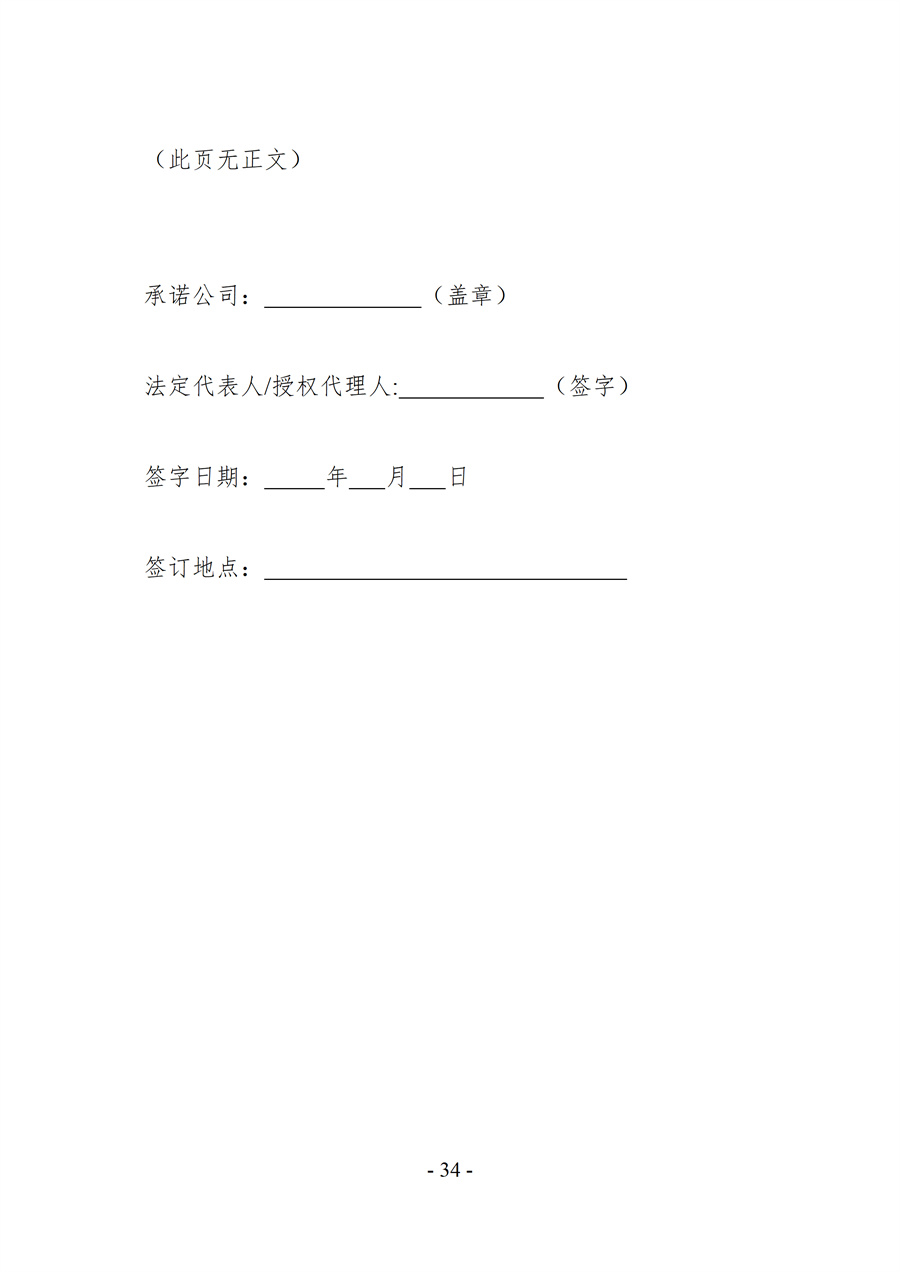 （此页无正文）

承诺公司：____（盖章）

法定代表人/授权代理人:____（签字）

签字日期：____年____月____日

签订地点：____

- 34 -